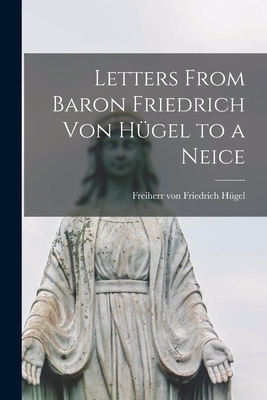 Letters From Baron Friedrich Von Hügel to a Neice

Freiherr von Friedrich Hügel